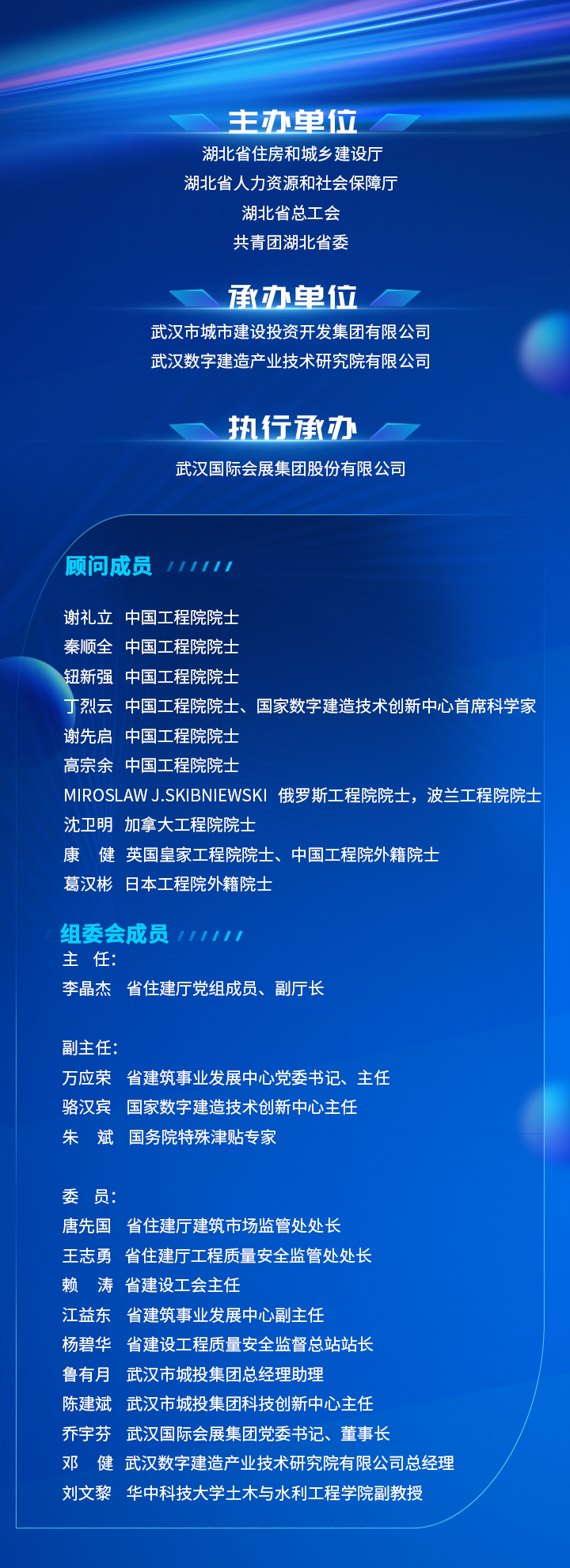 主办单位

湖北省住房和城乡建设厅
湖北省人力资源和社会保障厅
湖北省总工会
共青团湖北省委

承办单位

武汉市城市建设投资开发集团有限公司
武汉数字建造产业技术研究院有限公司

执行承办

武汉国际会展集团股份有限公司

顾问成员

谢礼立 中国工程院院士
秦顺全 中国工程院院士
钮新强 中国工程院院士
丁烈云 中国工程院院士、国家数字建造技术创新中心首席科学家
谢先启 中国工程院院士
高宗余 中国工程院院士
MIROSLAW J.SKIBNIEWSKI 俄罗斯工程院院士，波兰工程院院士
沈卫明 加拿大工程院院士
康 健 英国皇家工程院院士、中国工程院外籍院士
葛汉彬 日本工程院外籍院士

组委会成员

主 任:
李晶杰 省住建厅党组成员、副厅长

副主任:
万应荣 省建筑事业发展中心党委书记、主任
骆汉宾 国家数字建造技术创新中心主任
朱 斌 国务院特殊津贴专家

委 员:
唐先国 省住建厅建筑市场监管处处长
王志勇 省住建厅工程质量安全监管处处长
赖 涛 省建设工会主任
江益东 省建筑事业发展中心副主任
杨碧华 省建设工程质量安全监督总站站长
鲁有月 武汉市城投集团总经理助理
陈建斌 武汉市城投集团科技创新中心主任
乔宇芬 武汉国际会展集团党委书记、董事长
邓 健 武汉数字建造产业技术研究院有限公司总经理
刘文黎 华中科技大学土木与水利工程学院副教授